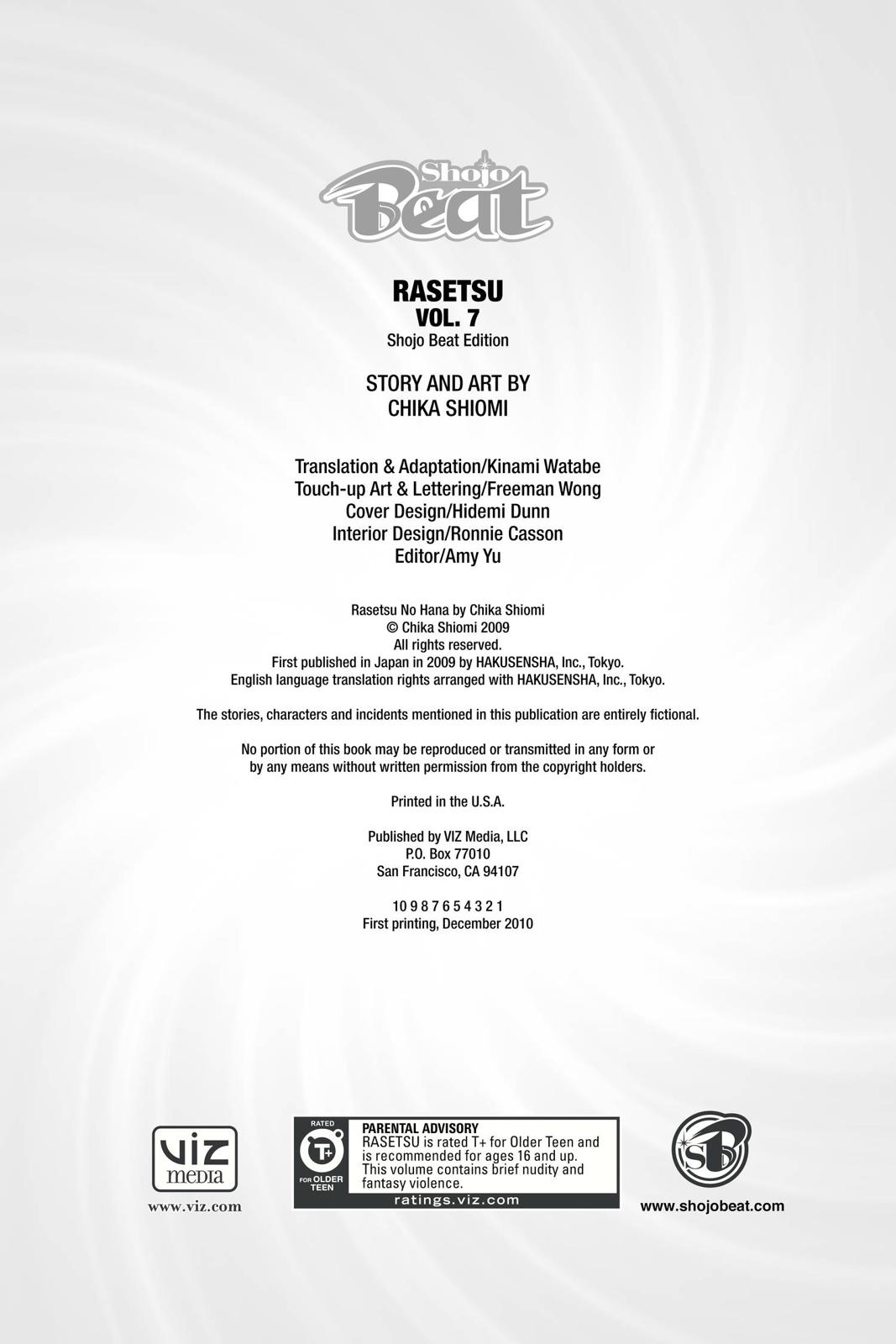 Shojo Beat

RASETSU
VOL. 7
Shojo Beat Edition

STORY AND ART BY
CHIKA SHIOMI

Translation & Adaptation/Kinami Watabe
Touch-up Art & Lettering/Freeman Wong
Cover Design/Hidemi Dunn
Interior Design/Ronnie Casson
Editor/Amy Yu

Rasetsu No Hana by Chika Shiomi
© Chika Shiomi 2009
All rights reserved.
First published in Japan in 2009 by HAKUSENSHA, Inc., Tokyo.
English language translation rights arranged with HAKUSENSHA, Inc., Tokyo.

The stories, characters and incidents mentioned in this publication are entirely fictional.

No portion of this book may be reproduced or transmitted in any form or by any means without written permission from the copyright holders.

Printed in the U.S.A.

Published by VIZ Media, LLC
P.O. Box 77010
San Francisco, CA 94107

10 9 8 7 6 5 4 3 2 1
First printing, December 2010

VIZ media
www.viz.com

RATED
T+
FOR OLDER TEEN
PARENTAL ADVISORY
RASETSU is rated T+ for Older Teen and is recommended for ages 16 and up. This volume contains brief nudity and fantasy violence.
ratings.viz.com

SB
www.shojobeat.com